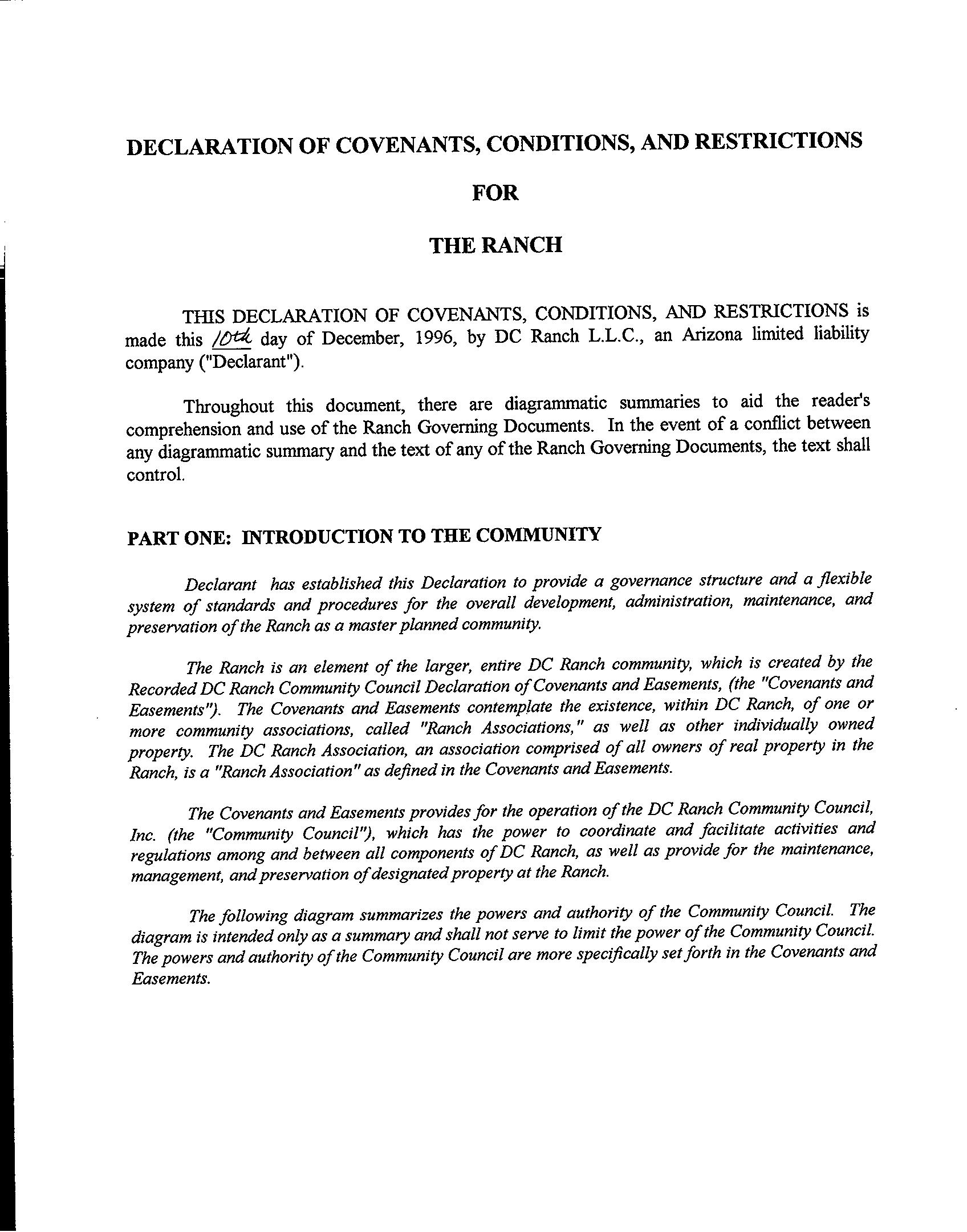 DECLARATION OF COVENANTS, CONDITIONS, AND RESTRICTIONS

FOR

THE RANCH

THIS DECLARATION OF COVENANTS, CONDITIONS, AND RESTRICTIONS is made this 10th day of December, 1996, by DC Ranch L.L.C., an Arizona limited liability company ("Declarant").

Throughout this document, there are diagrammatic summaries to aid the reader's comprehension and use of the Ranch Governing Documents. In the event of a conflict between any diagrammatic summary and the text of any of the Ranch Governing Documents, the text shall control.

PART ONE: INTRODUCTION TO THE COMMUNITY

Declarant has established this Declaration to provide a governance structure and a flexible system of standards and procedures for the overall development, administration, maintenance, and preservation of the Ranch as a master planned community.

The Ranch is an element of the larger, entire DC Ranch community, which is created by the Recorded DC Ranch Community Council Declaration of Covenants and Easements, (the "Covenants and Easements"). The Covenants and Easements contemplate the existence, within DC Ranch, of one or more community associations, called "Ranch Associations," as well as other individually owned property. The DC Ranch Association, an association comprised of all owners of real property in the Ranch, is a "Ranch Association" as defined in the Covenants and Easements.

The Covenants and Easements provides for the operation of the DC Ranch Community Council, Inc. (the "Community Council"), which has the power to coordinate and facilitate activities and regulations among and between all components of DC Ranch, as well as provide for the maintenance, management, and preservation of designated property at the Ranch.

The following diagram summarizes the powers and authority of the Community Council. The diagram is intended only as a summary and shall not serve to limit the power of the Community Council. The powers and authority of the Community Council are more specifically set forth in the Covenants and Easements.